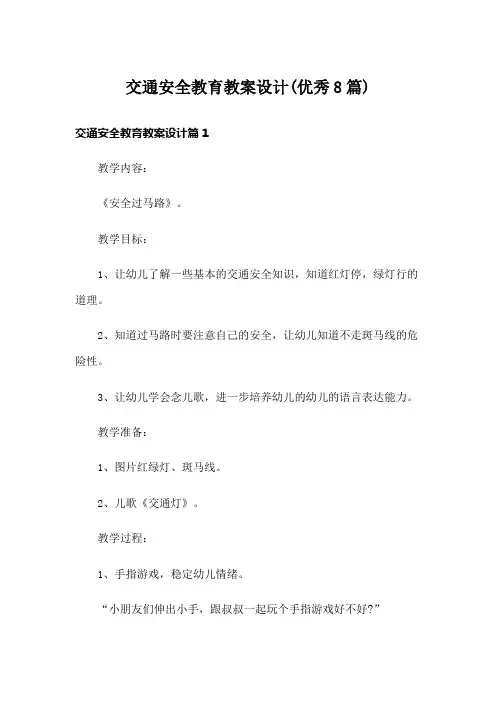 交通安全教育教案设计(优秀8篇)

交通安全教育教案设计篇1

教学内容:

《安全过马路》。

教学目标:

1、让幼儿了解一些基本的交通安全知识，知道红灯停，绿灯行的道理。

2、知道过马路时要注意自己的安全，让幼儿知道不走斑马线的危险性。

3、让幼儿学会念儿歌，进一步培养幼儿的幼儿的语言表达能力。

教学准备:

1、图片红绿灯、斑马线。

2、儿歌《交通灯》。

教学过程:

1、手指游戏，稳定幼儿情绪。

“小朋友们伸出小手，跟叔叔一起玩个手指游戏好不好?”